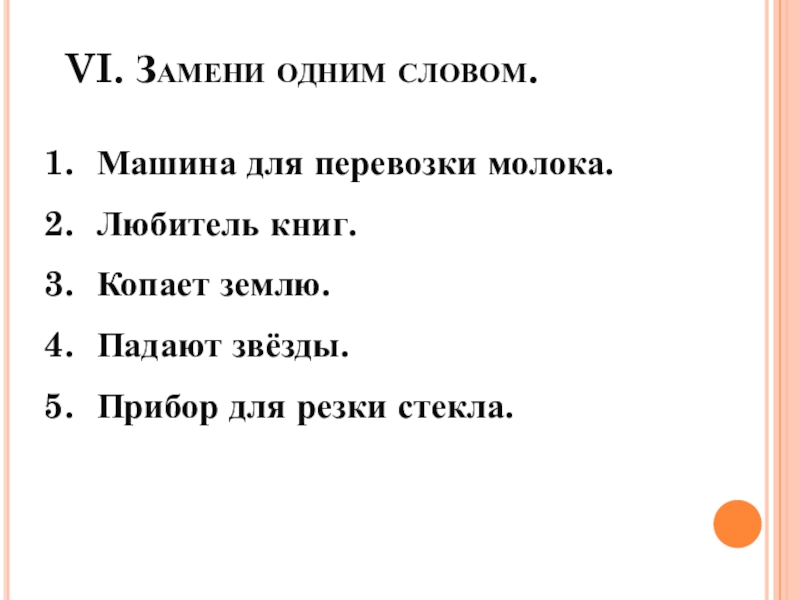 VI. Замени одним словом.

1. Машина для перевозки молока.
2. Любитель книг.
3. Копает землю.
4. Падают звёзды.
5. Прибор для резки стекла.